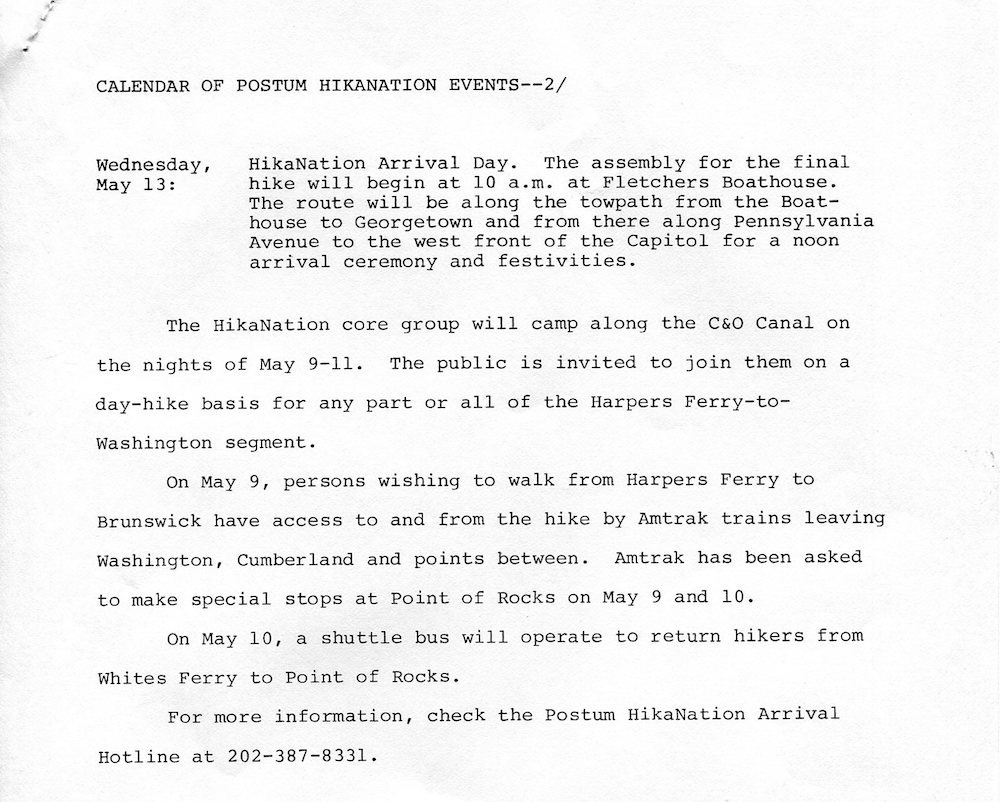 CALENDAR OF POSTUM HIKANATION EVENTS--2/

Wednesday, May 13: HikaNation Arrival Day. The assembly for the final hike will begin at 10 a.m. at Fletchers Boathouse. The route will be along the towpath from the Boathouse to Georgetown and from there along Pennsylvania Avenue to the west front of the Capitol for a noon arrival ceremony and festivities.

The HikaNation core group will camp along the C&O Canal on the nights of May 9-11. The public is invited to join them on a day-hike basis for any part or all of the Harpers Ferry-to-Washington segment.

On May 9, persons wishing to walk from Harpers Ferry to Brunswick have access to and from the hike by Amtrak trains leaving Washington, Cumberland and points between. Amtrak has been asked to make special stops at Point of Rocks on May 9 and 10.

On May 10, a shuttle bus will operate to return hikers from Whites Ferry to Point of Rocks.

For more information, check the Postum HikaNation Arrival Hotline at 202-387-8331.